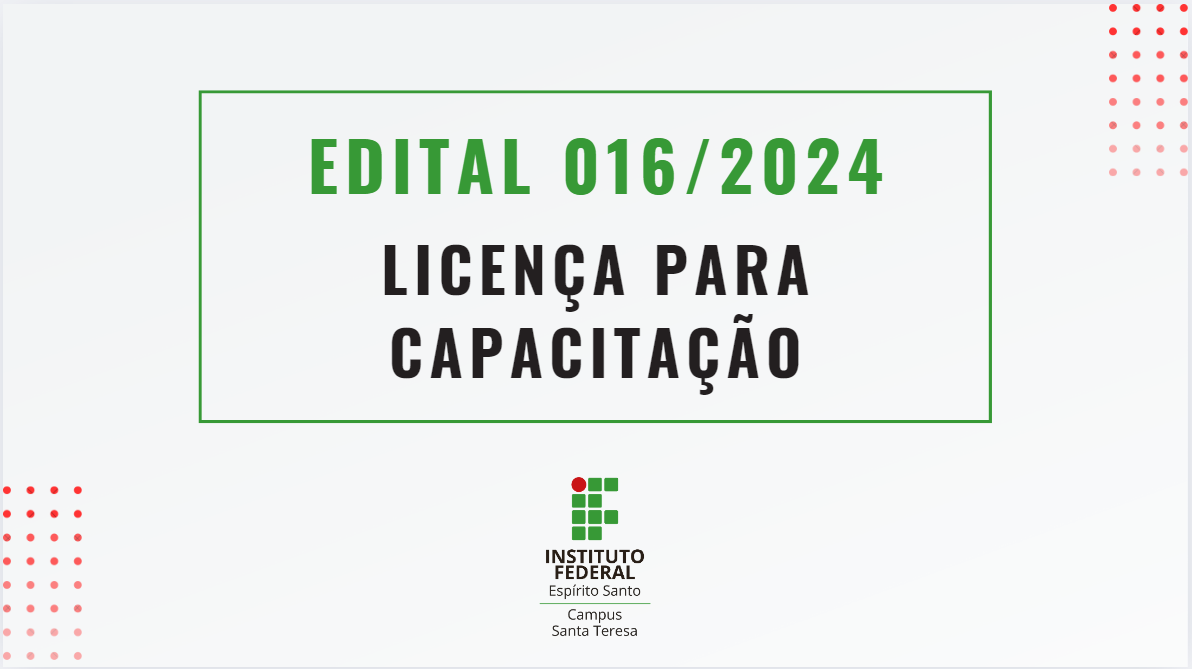 EDITAL 016/2024

LICENÇA PARA CAPACITAÇÃO

INSTITUTO FEDERAL
Espírito Santo

Campus
Santa Teresa